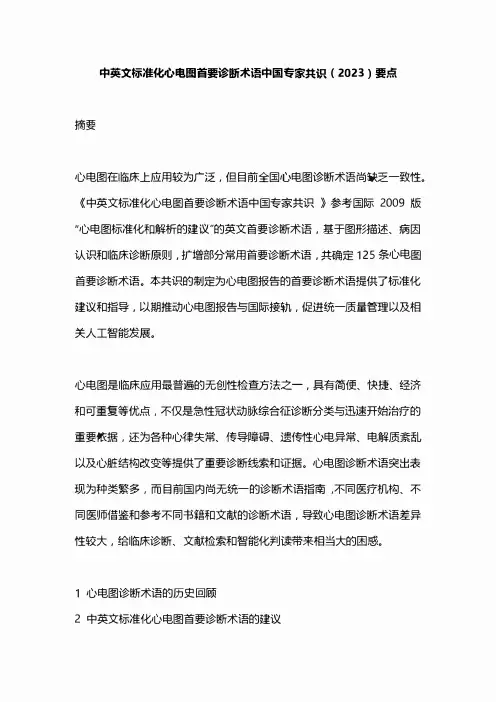 中英文标准化心电图首要诊断术语中国专家共识（2023）要点

摘要

心电图在临床上应用较为广泛，但目前全国心电图诊断术语尚缺乏一致性。《中英文标准化心电图首要诊断术语中国专家共识 》参考国际 2009 版“心电图标准化和解析的建议”的英文首要诊断术语，基于图形描述、病因认识和临床诊断原则，扩增部分常用首要诊断术语，共确定 125 条心电图首要诊断术语。本共识的制定为心电图报告的首要诊断术语提供了标准化建议和指导，以期推动心电图报告与国际接轨，促进统一质量管理以及相关人工智能发展。

心电图是临床应用最普遍的无创性检查方法之一，具有简便、快捷、经济和可重复等优点，不仅是急性冠状动脉综合征诊断分类与迅速开始治疗的重要依据，还为各种心律失常、传导障碍、遗传性心电异常、电解质紊乱以及心脏结构改变等提供了重要诊断线索和证据。心电图诊断术语突出表现为种类繁多，而目前国内尚无统一的诊断术语指南，不同医疗机构、不同医师借鉴和参考不同书籍和文献的诊断术语，导致心电图诊断术语差异性较大，给临床诊断、文献检索和智能化判读带来相当大的困惑。

1 心电图诊断术语的历史回顾

2 中英文标准化心电图首要诊断术语的建议